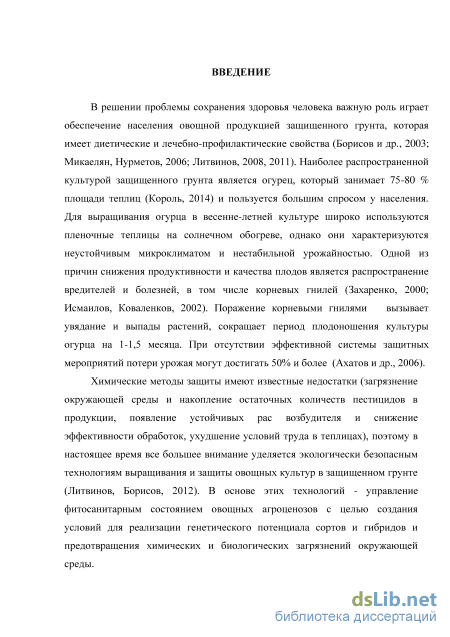 ВВЕДЕНИЕ

В решении проблемы сохранения здоровья человека важную роль играет обеспечение населения овощной продукцией защищенного грунта, которая имеет диетические и лечебно-профилактические свойства (Борисов и др., 2003; Микаелян, Нурметов, 2006; Литвинов, 2008, 2011). Наиболее распространенной культурой защищенного грунта является огурец, который занимает 75-80 % площади теплиц (Король, 2014) и пользуется большим спросом у населения. Для выращивания огурца в весенне-летней культуре широко используются пленочные теплицы на солнечном обогреве, однако они характеризуются неустойчивым микроклиматом и нестабильной урожайностью. Одной из причин снижения продуктивности и качества плодов является распространение вредителей и болезней, в том числе корневых гнилей (Захаренко, 2000; Исмаилов, Коваленков, 2002). Поражение корневыми гнилями вызывает увядание и выпады растений, сокращает период плодоношения культуры огурца на 1-1,5 месяца. При отсутствии эффективной системы защитных мероприятий потери урожая могут достигать 50% и более (Ахатов и др., 2006).

Химические методы защиты имеют известные недостатки (загрязнение окружающей среды и накопление остаточных количеств пестицидов в продукции, появление устойчивых рас возбудителя и снижение эффективности обработок, ухудшение условий труда в теплицах), поэтому в настоящее время все большее внимание уделяется экологически безопасным технологиям выращивания и защиты овощных культур в защищенном грунте (Литвинов, Борисов, 2012). В основе этих технологий - управление фитосанитарным состоянием овощных агроценозов с целью создания условий для реализации генетического потенциала сортов и гибридов и предотвращения химических и биологических загрязнений окружающей среды.

dsLib.net
библиотека диссертаций